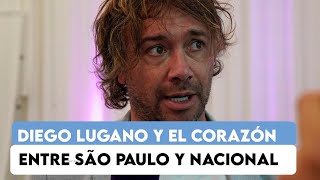 DIEGO LUGANO Y EL CORAZÓN
ENTRE SÃO PAULO Y NACIONAL